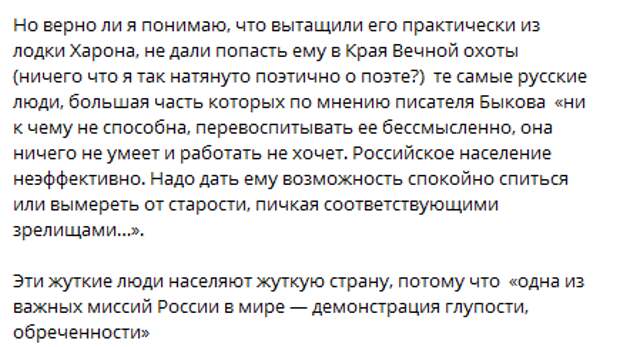 Но верно ли я понимаю, что вытащили его практически из лодки Харона, не дали попасть ему в Края Вечной охоты (ничего что я так натянуто поэтично о поэте?)  те самые русские люди, большая часть которых по мнению писателя Быкова  «ни к чему не способна, перевоспитывать ее бессмысленно, она ничего не умеет и работать не хочет. Российское население неэффективно. Надо дать ему возможность спокойно спиться или вымереть от старости, пичкая соответствующими зрелищами...».

Эти жуткие люди населяют жуткую страну, потому что  «одна из важных миссий России в мире — демонстрация глупости, обреченности»